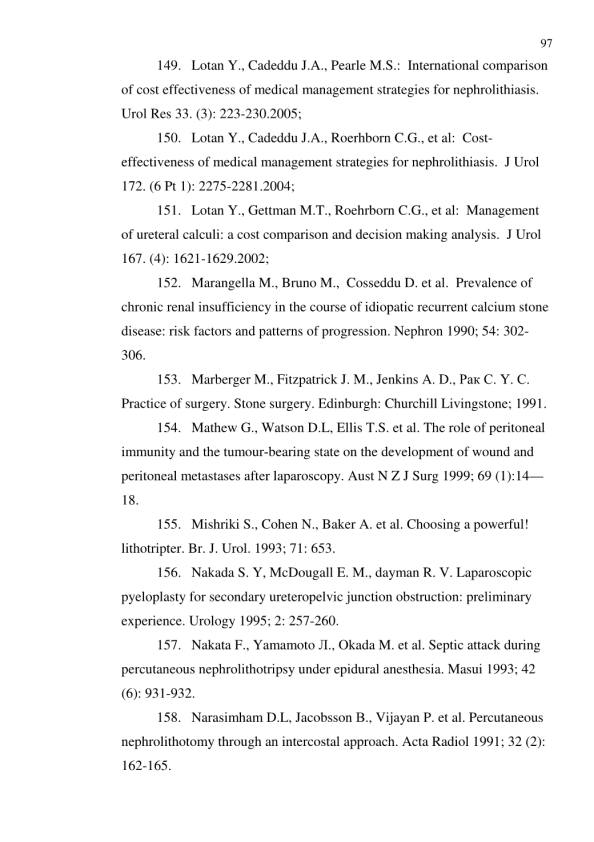 97

149. Lotan Y., Cadeddu J.A., Pearle M.S.: International comparison of cost effectiveness of medical management strategies for nephrolithiasis. Urol Res 33. (3): 223-230.2005;

150. Lotan Y., Cadeddu J.A., Roerhborn C.G., et al: Cost-effectiveness of medical management strategies for nephrolithiasis. J Urol 172. (6 Pt 1): 2275-2281.2004;

151. Lotan Y., Gettman M.T., Roehrborn C.G., et al: Management of ureteral calculi: a cost comparison and decision making analysis. J Urol 167. (4): 1621-1629.2002;

152. Marangella M., Bruno M., Cosseddu D. et al. Prevalence of chronic renal insufficiency in the course of idiopatic recurrent calcium stone disease: risk factors and patterns of progression. Nephron 1990; 54: 302-306.

153. Marberger M., Fitzpatrick J. M., Jenkins A. D., Рак C. Y. C. Practice of surgery. Stone surgery. Edinburgh: Churchill Livingstone; 1991.

154. Mathew G., Watson D.L, Ellis T.S. et al. The role of peritoneal immunity and the tumour-bearing state on the development of wound and peritoneal metastases after laparoscopy. Aust N Z J Surg 1999; 69 (1):14—18.

155. Mishriki S., Cohen N., Baker A. et al. Choosing a powerful! lithotripter. Br. J. Urol. 1993; 71: 653.

156. Nakada S. Y, McDougall E. M., dayman R. V. Laparoscopic pyeloplasty for secondary ureteropelvic junction obstruction: preliminary experience. Urology 1995; 2: 257-260.

157. Nakata F., Yamamoto Л., Okada M. et al. Septic attack during percutaneous nephrolithotripsy under epidural anesthesia. Masui 1993; 42 (6): 931-932.

158. Narasimham D.L, Jacobsson B., Vijayan P. et al. Percutaneous nephrolithotomy through an intercostal approach. Acta Radiol 1991; 32 (2): 162-165.